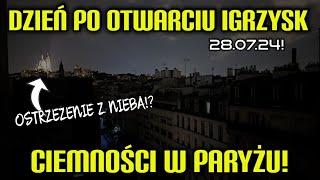 DZIEŃ PO OTWARCIU IGRZYSK

28.07.24!

OSTRZEZENIE Z NIEBA!?

CIEMNOŚCI W PARYŻU!